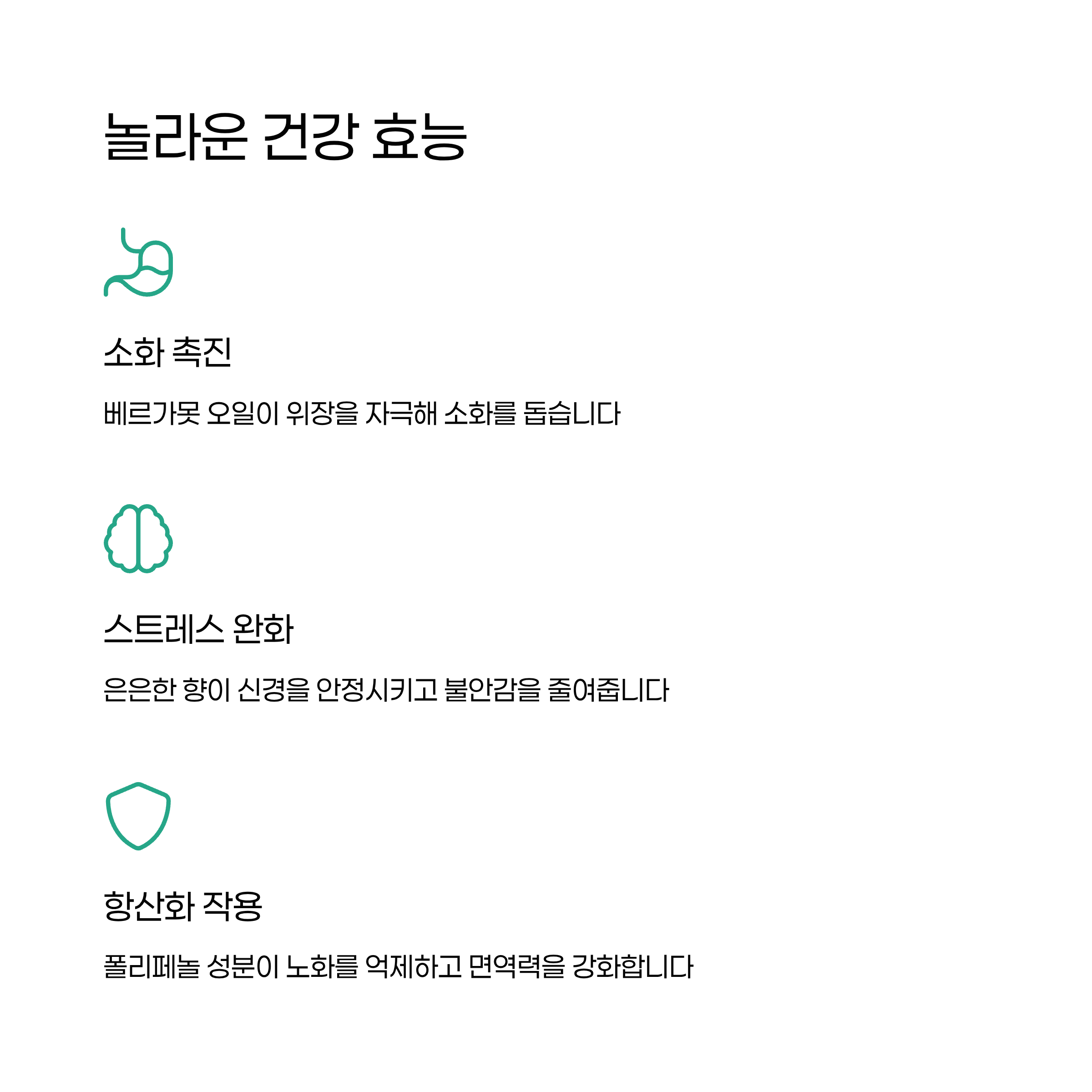 놀라운 건강 효능

소화 촉진

베르가못 오일이 위장을 자극해 소화를 돕습니다

스트레스 완화

은은한 향이 신경을 안정시키고 불안감을 줄여줍니다

항산화 작용

폴리페놀 성분이 노화를 억제하고 면역력을 강화합니다